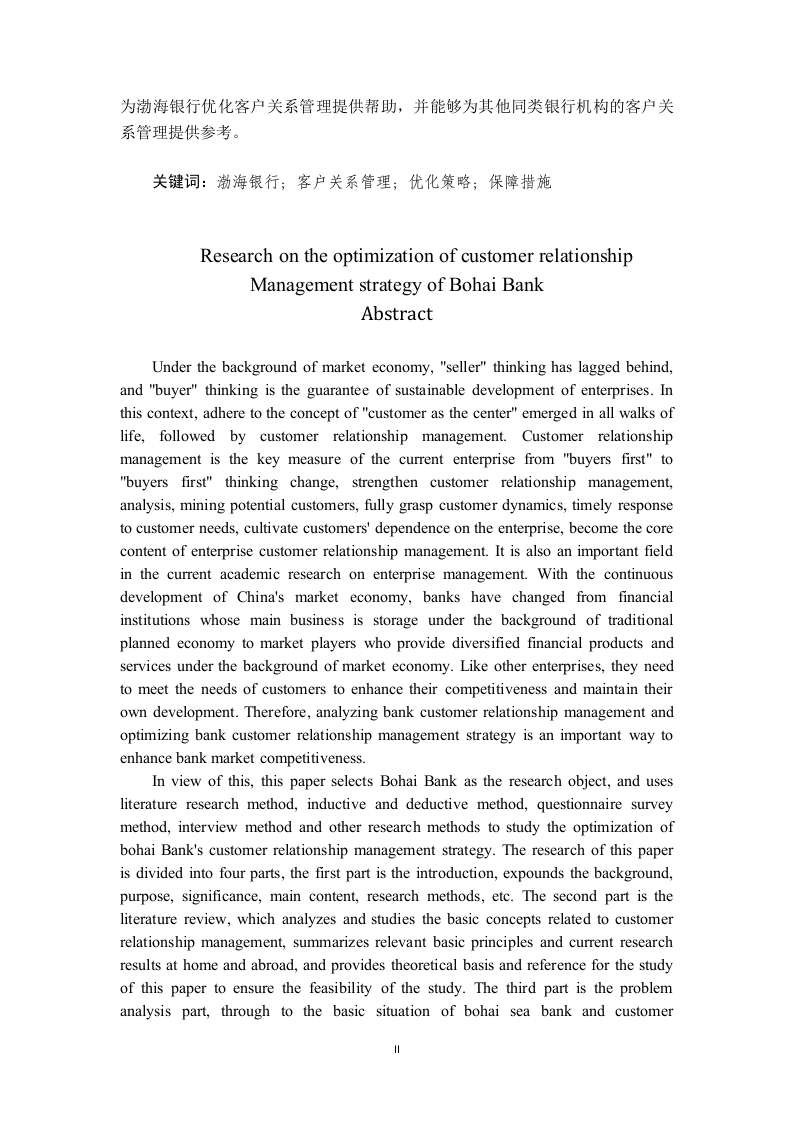 为渤海银行优化客户关系管理提供帮助，并能够为其他同类银行机构的客户关系管理提供参考。

关键词：渤海银行；客户关系管理；优化策略；保障措施

Research on the optimization of customer relationship Management strategy of Bohai Bank
Abstract

Under the background of market economy, "seller" thinking has lagged behind, and "buyer" thinking is the guarantee of sustainable development of enterprises. In this context, adhere to the concept of "customer as the center" emerged in all walks of life, followed by customer relationship management. Customer relationship management is the key measure of the current enterprise from "buyers first" to "buyers first" thinking change, strengthen customer relationship management, analysis, mining potential customers, fully grasp customer dynamics, timely response to customer needs, cultivate customers' dependence on the enterprise, become the core content of enterprise customer relationship management. It is also an important field in the current academic research on enterprise management. With the continuous development of China's market economy, banks have changed from financial institutions whose main business is storage under the background of traditional planned economy to market players who provide diversified financial products and services under the background of market economy. Like other enterprises, they need to meet the needs of customers to enhance their competitiveness and maintain their own development. Therefore, analyzing bank customer relationship management and optimizing bank customer relationship management strategy is an important way to enhance bank market competitiveness.

In view of this, this paper selects Bohai Bank as the research object, and uses literature research method, inductive and deductive method, questionnaire survey method, interview method and other research methods to study the optimization of bohai Bank's customer relationship management strategy. The research of this paper is divided into four parts, the first part is the introduction, expounds the background, purpose, significance, main content, research methods, etc. The second part is the literature review, which analyzes and studies the basic concepts related to customer relationship management, summarizes relevant basic principles and current research results at home and abroad, and provides theoretical basis and reference for the study of this paper to ensure the feasibility of the study. The third part is the problem analysis part, through to the basic situation of bohai sea bank and customer

II